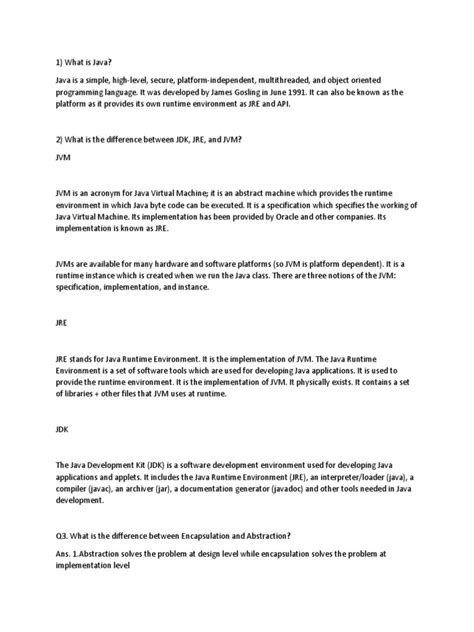 1) What is Java?

Java is a simple, high-level, secure, platform-independent, multithreaded, and object oriented programming language. It was developed by James Gosling in June 1991. It can also be known as the platform as it provides its own runtime environment as JRE and API.

2) What is the difference between JDK, JRE, and JVM?

JVM

JVM is an acronym for Java Virtual Machine; it is an abstract machine which provides the runtime environment in which Java byte code can be executed. It is a specification which specifies the working of Java Virtual Machine. Its implementation has been provided by Oracle and other companies. Its implementation is known as JRE.

JVMs are available for many hardware and software platforms (so JVM is platform dependent). It is a runtime instance which is created when we run the Java class. There are three notions of the JVM: specification, implementation, and instance.

JRE

JRE stands for Java Runtime Environment. It is the implementation of JVM. The Java Runtime Environment is a set of software tools which are used for developing Java applications. It is used to provide the runtime environment. It is the implementation of JVM. It physically exists. It contains a set of libraries + other files that JVM uses at runtime.

JDK

The Java Development Kit (JDK) is a software development environment used for developing Java applications and applets. It includes the Java Runtime Environment (JRE), an interpreter/loader (java), a compiler (javac), an archiver (jar), a documentation generator (javadoc) and other tools needed in Java development.

Q3. What is the difference between Encapsulation and Abstraction?

Ans. 1.Abstraction solves the problem at design level while encapsulation solves the problem at implementation level